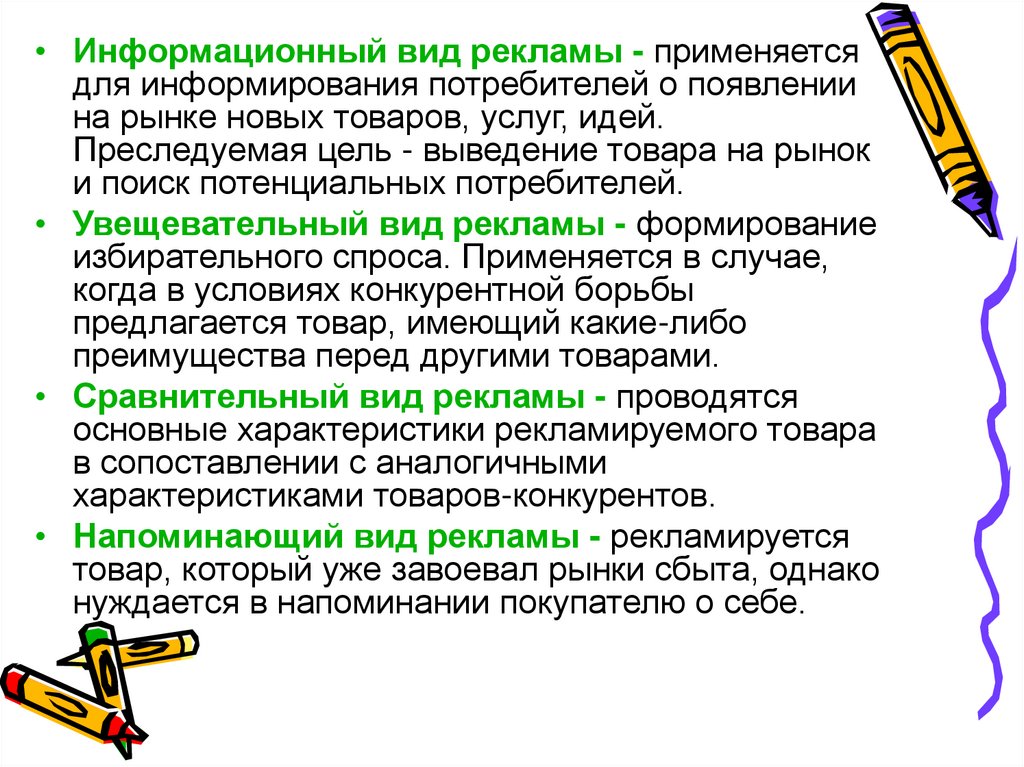 • Информационный вид рекламы - применяется для информирования потребителей о появлении на рынке новых товаров, услуг, идей. Преследуемая цель - выведение товара на рынок и поиск потенциальных потребителей.

• Увещевательный вид рекламы - формирование избирательного спроса. Применяется в случае, когда в условиях конкурентной борьбы предлагается товар, имеющий какие-либо преимущества перед другими товарами.

• Сравнительный вид рекламы - проводятся основные характеристики рекламируемого товара в сопоставлении с аналогичными характеристиками товаров-конкурентов.

• Напоминающий вид рекламы - рекламируется товар, который уже завоевал рынки сбыта, однако нуждается в напоминании покупателю о себе.